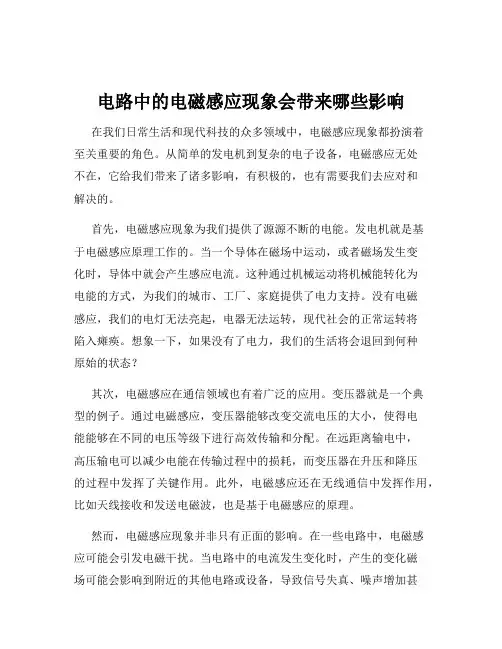 电路中的电磁感应现象会带来哪些影响

在我们日常生活和现代科技的众多领域中，电磁感应现象都扮演着至关重要的角色。从简单的发电机到复杂的电子设备，电磁感应无处不在，它给我们带来了诸多影响，有积极的，也有需要我们去应对和解决的。

首先，电磁感应现象为我们提供了源源不断的电能。发电机就是基于电磁感应原理工作的。当一个导体在磁场中运动，或者磁场发生变化时，导体中就会产生感应电流。这种通过机械运动将机械能转化为电能的方式，为我们的城市、工厂、家庭提供了电力支持。没有电磁感应，我们的电灯无法亮起，电器无法运转，现代社会的正常运转将陷入瘫痪。想象一下，如果没有了电力，我们的生活将会退回到何种原始的状态？

其次，电磁感应在通信领域也有着广泛的应用。变压器就是一个典型的例子。通过电磁感应，变压器能够改变交流电压的大小，使得电能能够在不同的电压等级下进行高效传输和分配。在远距离输电中，高压输电可以减少电能在传输过程中的损耗，而变压器在升压和降压的过程中发挥了关键作用。此外，电磁感应还在无线通信中发挥作用，比如天线接收和发送电磁波，也是基于电磁感应的原理。

然而，电磁感应现象并非只有正面的影响。在一些电路中，电磁感应可能会引发电磁干扰。当电路中的电流发生变化时，产生的变化磁场可能会影响到附近的其他电路或设备，导致信号失真、噪声增加甚